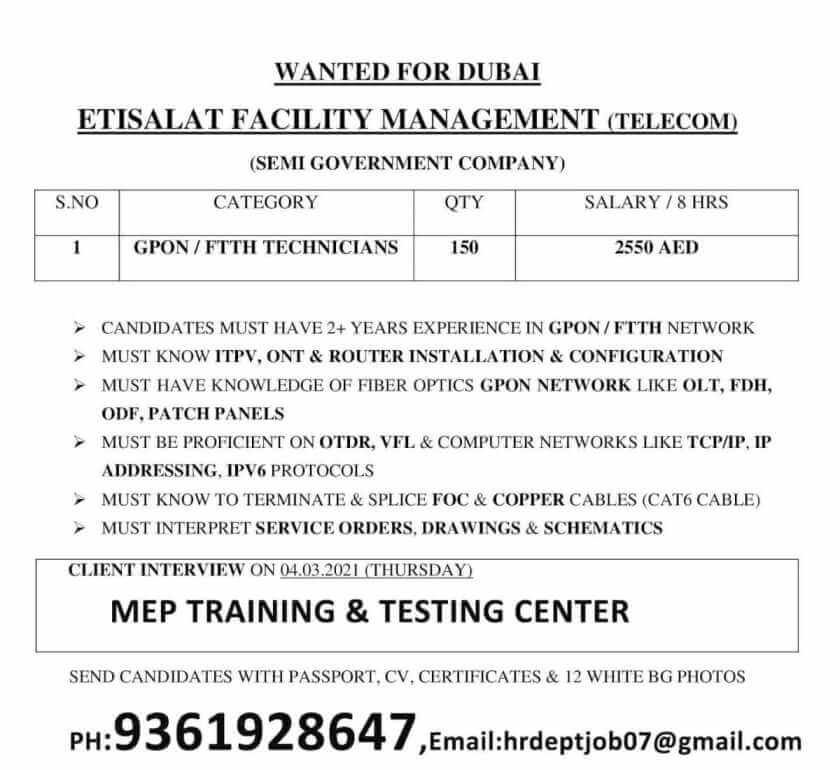 WANTED FOR DUBAI

ETISALAT FACILITY MANAGEMENT (TELECOM)

(SEMI GOVERNMENT COMPANY)

| S.NO | CATEGORY | QTY | SALARY / 8 HRS |
|---|---|---|---|
| 1 | GPON / FTTH TECHNICIANS | 150 | 2550 AED |

➢ CANDIDATES MUST HAVE 2+ YEARS EXPERIENCE IN GPON / FTTH NETWORK
➢ MUST KNOW ITPV, ONT & ROUTER INSTALLATION & CONFIGURATION
➢ MUST HAVE KNOWLEDGE OF FIBER OPTICS GPON NETWORK LIKE OLT, FDH, ODF, PATCH PANELS
➢ MUST BE PROFICIENT ON OTDR, VFL & COMPUTER NETWORKS LIKE TCP/IP, IP ADDRESSING, IPV6 PROTOCOLS
➢ MUST KNOW TO TERMINATE & SPLICE FOC & COPPER CABLES (CAT6 CABLE)
➢ MUST INTERPRET SERVICE ORDERS, DRAWINGS & SCHEMATICS

CLIENT INTERVIEW ON 04.03.2021 (THURSDAY)

MEP TRAINING & TESTING CENTER

SEND CANDIDATES WITH PASSPORT, CV, CERTIFICATES & 12 WHITE BG PHOTOS

PH:9361928647,Email:hrdeptjob07@gmail.com